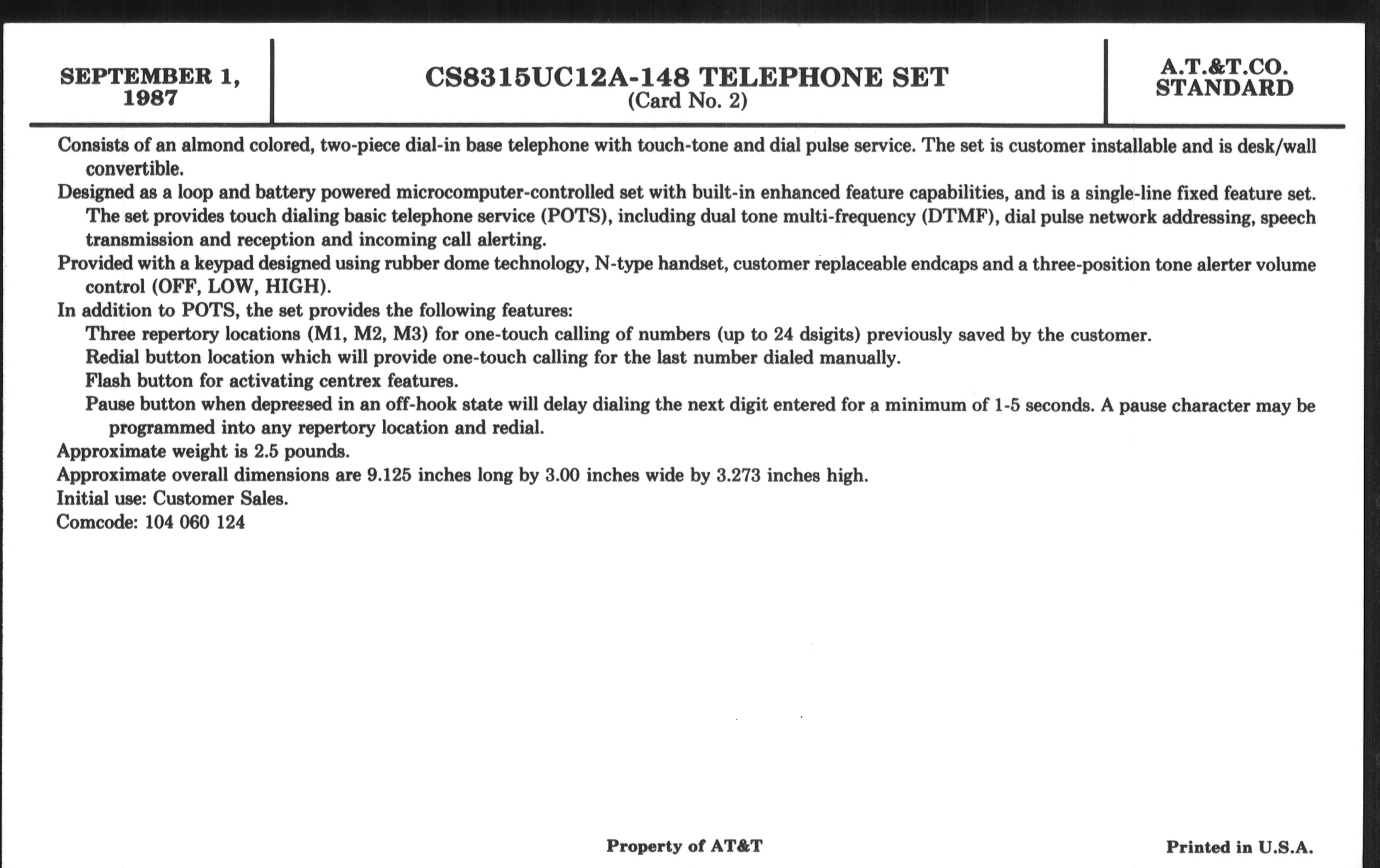 SEPTEMBER 1, 1987

CS8315UC12A-148 TELEPHONE SET
(Card No. 2)

A.T.&T.CO. STANDARD

Consists of an almond colored, two-piece dial-in base telephone with touch-tone and dial pulse service. The set is customer installable and is desk/wall convertible.

Designed as a loop and battery powered microcomputer-controlled set with built-in enhanced feature capabilities, and is a single-line fixed feature set. The set provides touch dialing basic telephone service (POTS), including dual tone multi-frequency (DTMF), dial pulse network addressing, speech transmission and reception and incoming call alerting.

Provided with a keypad designed using rubber dome technology, N-type handset, customer replaceable endcaps and a three-position tone alerter volume control (OFF, LOW, HIGH).

In addition to POTS, the set provides the following features:

Three repertory locations (M1, M2, M3) for one-touch calling of numbers (up to 24 dsigits) previously saved by the customer.

Redial button location which will provide one-touch calling for the last number dialed manually.

Flash button for activating centrex features.

Pause button when depressed in an off-hook state will delay dialing the next digit entered for a minimum of 1-5 seconds. A pause character may be programmed into any repertory location and redial.

Approximate weight is 2.5 pounds.

Approximate overall dimensions are 9.125 inches long by 3.00 inches wide by 3.273 inches high.

Initial use: Customer Sales.

Comcode: 104 060 124

Property of AT&T

Printed in U.S.A.